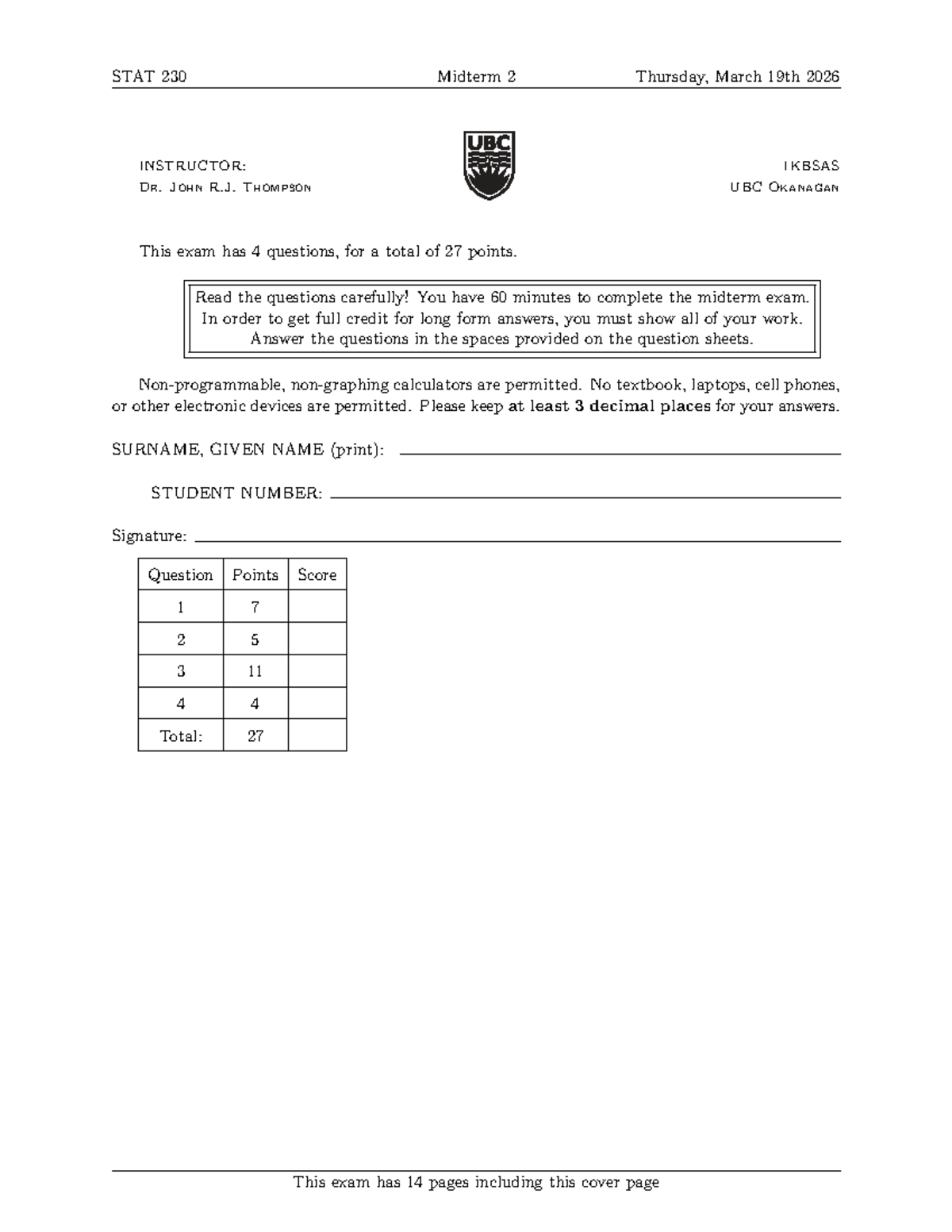 STAT 230 Midterm 2 Thursday, March 19th 2026

INSTRUCTOR:
Dr. John R.J. Thompson

UBC

IKBSAS
UBC Okanagan

This exam has 4 questions, for a total of 27 points.

Read the questions carefully! You have 60 minutes to complete the midterm exam. In order to get full credit for long form answers, you must show all of your work. Answer the questions in the spaces provided on the question sheets.

Non-programmable, non-graphing calculators are permitted. No textbook, laptops, cell phones, or other electronic devices are permitted. Please keep at least 3 decimal places for your answers.

SURNAME, GIVEN NAME (print): ____

STUDENT NUMBER: ____

Signature: ____

| Question | Points | Score |
|---|---|---|
| 1 | 7 | |
| 2 | 5 | |
| 3 | 11 | |
| 4 | 4 | |
| Total: | 27 | |

This exam has 14 pages including this cover page